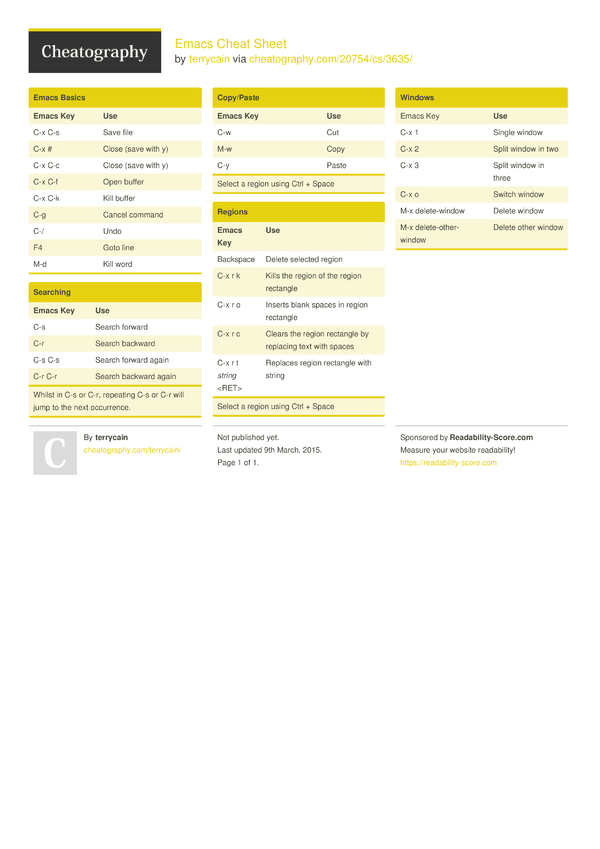 Cheatography

Emacs Cheat Sheet
by terrycain via cheatography.com/20754/cs/3635/

Emacs Basics

| Emacs Key | Use |
|---|---|
| C-x C-s | Save file |
| C-x # | Close (save with y) |
| C-x C-c | Close (save with y) |
| C-x C-f | Open buffer |
| C-x C-k | Kill buffer |
| C-g | Cancel command |
| C-/ | Undo |
| F4 | Goto line |
| M-d | Kill word |

Searching

| Emacs Key | Use |
|---|---|
| C-s | Search forward |
| C-r | Search backward |
| C-s C-s | Search forward again |
| C-r C-r | Search backward again |

Whilst in C-s or C-r, repeating C-s or C-r will jump to the next occurrence.

Copy/Paste

| Emacs Key | Use |
|---|---|
| C-w | Cut |
| M-w | Copy |
| C-y | Paste |

Select a region using Ctrl + Space

Regions

| Emacs Key | Use |
|---|---|
| Backspace | Delete selected region |
| C-x r k | Kills the region of the region rectangle |
| C-x r o | Inserts blank spaces in region rectangle |
| C-x r c | Clears the region rectangle by replacing text with spaces |
| C-x r t string <RET> | Replaces region rectangle with string |

Select a region using Ctrl + Space

Windows

| Emacs Key | Use |
|---|---|
| C-x 1 | Single window |
| C-x 2 | Split window in two |
| C-x 3 | Split window in three |
| C-x o | Switch window |
| M-x delete-window | Delete window |
| M-x delete-other-window | Delete other window |

C

By terrycain
cheatography.com/terrycain/

Not published yet.
Last updated 9th March, 2015.
Page 1 of 1.

Sponsored by Readability-Score.com
Measure your website readability!
https://readability-score.com